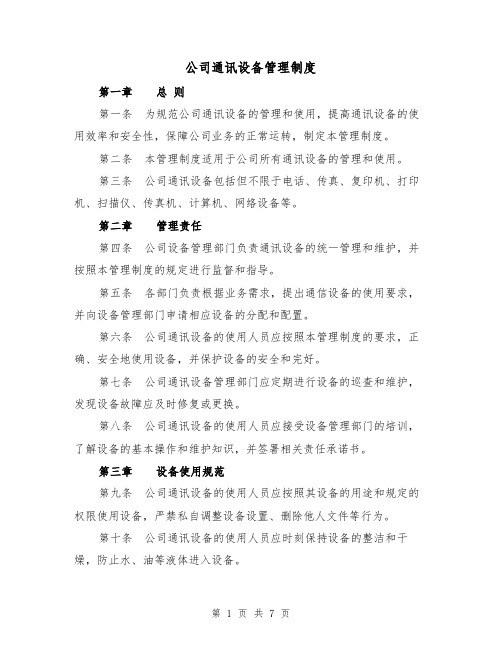 公司通讯设备管理制度

第一章　总 则

第一条　为规范公司通讯设备的管理和使用，提高通讯设备的使用效率和安全性，保障公司业务的正常运转，制定本管理制度。

第二条　本管理制度适用于公司所有通讯设备的管理和使用。

第三条　公司通讯设备包括但不限于电话、传真、复印机、打印机、扫描仪、传真机、计算机、网络设备等。

第二章　管理责任

第四条　公司设备管理部门负责通讯设备的统一管理和维护，并按照本管理制度的规定进行监督和指导。

第五条　各部门负责根据业务需求，提出通信设备的使用要求，并向设备管理部门申请相应设备的分配和配置。

第六条　公司通讯设备的使用人员应按照本管理制度的要求，正确、安全地使用设备，并保护设备的安全和完好。

第七条　公司通讯设备管理部门应定期进行设备的巡查和维护，发现设备故障应及时修复或更换。

第八条　公司通讯设备的使用人员应接受设备管理部门的培训，了解设备的基本操作和维护知识，并签署相关责任承诺书。

第三章　设备使用规范

第九条　公司通讯设备的使用人员应按照其设备的用途和规定的权限使用设备，严禁私自调整设备设置、删除他人文件等行为。

第十条　公司通讯设备的使用人员应时刻保持设备的整洁和干燥，防止水、油等液体进入设备。

第 1 页 共 7 页